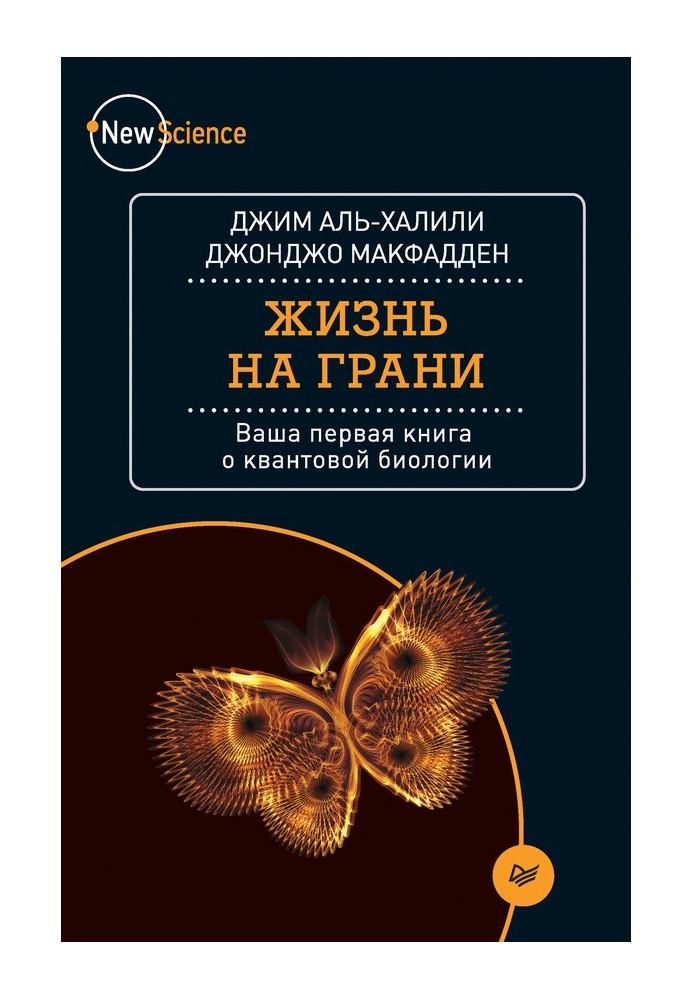 New Science

ДЖИМ АЛЬ-ХАЛИЛИ
ДЖОНДЖО МАКФАДДЕН

ЖИЗНЬ НА ГРАНИ

Ваша первая книга о квантовой биологии